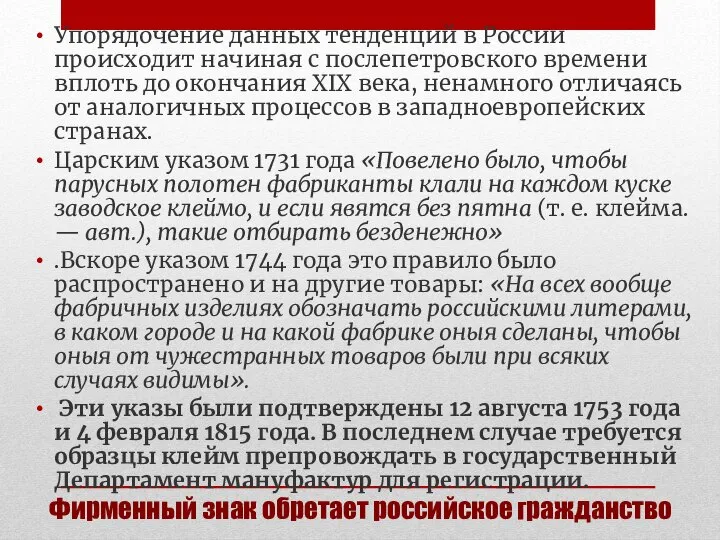 • Упорядочение данных тенденций в России происходит начиная с послепетровского времени вплоть до окончания XIX века, ненамного отличаясь от аналогичных процессов в западноевропейских странах.

• Царским указом 1731 года «Повелено было, чтобы парусных полотен фабриканты клали на каждом куске заводское клеймо, и если явятся без пятна (т. е. клейма. — авт.), такие отбирать безденежно»

• .Вскоре указом 1744 года это правило было распространено и на другие товары: «На всех вообще фабричных изделиях обозначать российскими литерами, в каком городе и на какой фабрике оныя сделаны, чтобы оныя от чужестранных товаров были при всяких случаях видимы».

• Эти указы были подтверждены 12 августа 1753 года и 4 февраля 1815 года. В последнем случае требуется образцы клейм препровождать в государственный Департамент мануфактур для регистрации.

Фирменный знак обретает российское гражданство